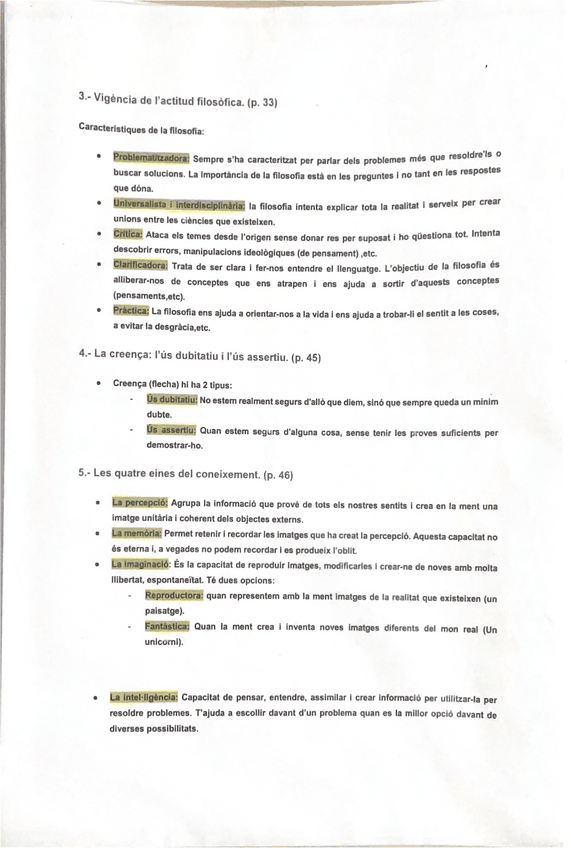 3.- Vigència de l'actitud filosòfica. (p. 33)

Característiques de la filosofia:

• Problematitzadora: Sempre s'ha caracteritzat per parlar dels problemes més que resoldre'ls o buscar solucions. La importància de la filosofia està en les preguntes i no tant en les respostes que dóna.
• Universalista i interdisciplinària: la filosofia intenta explicar tota la realitat i serveix per crear unions entre les ciències que existeixen.
• Crítica: Ataca els temes desde l'origen sense donar res per suposat i ho qüestiona tot. Intenta descobrir errors, manipulacions ideològiques (de pensament) ,etc.
• Clarificadora: Trata de ser clara i fer-nos entendre el llenguatge. L'objectiu de la filosofia és alliberar-nos de conceptes que ens atrapen i ens ajuda a sortir d'aquests conceptes (pensaments,etc).
• Pràctica: La filosofia ens ajuda a orientar-nos a la vida i ens ajuda a trobar-li el sentit a les coses, a evitar la desgràcia,etc.

4.- La creença: l'ús dubitatiu i l'ús assertiu. (p. 45)

• Creença (flecha) hi ha 2 tipus:
- Ús dubitatiu: No estem realment segurs d'allò que diem, sinó que sempre queda un mínim dubte.
- Ús assertiu: Quan estem segurs d'alguna cosa, sense tenir les proves suficients per demostrar-ho.

5.- Les quatre eines del coneixement. (p. 46)

• La percepció: Agrupa la informació que prové de tots els nostres sentits i crea en la ment una imatge unitària i coherent dels objectes externs.
• La memòria: Permet retenir i recordar les imatges que ha creat la percepció. Aquesta capacitat no és eterna i, a vegades no podem recordar i es produeix l'oblit.
• La imaginació: És la capacitat de reproduir imatges, modificarles i crear-ne de noves amb molta llibertat, espontaneïtat. Té dues opcions:
- Reproductora: quan representem amb la ment imatges de la realitat que existeixen (un paisatge).
- Fantàstica: Quan la ment crea i inventa noves imatges diferents del mon real (Un unicorni).

• La intel·ligència: Capacitat de pensar, entendre, assimilar i crear informació per utilitzar-la per resoldre problemes. T'ajuda a escollir davant d'un problema quan es la millor opció davant de diverses possibilitats.